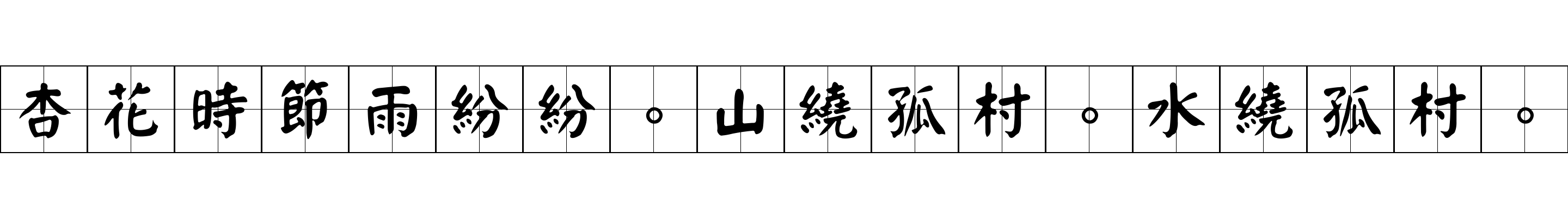 杏花時節雨紛紛。山繞孤村。水繞孤村。